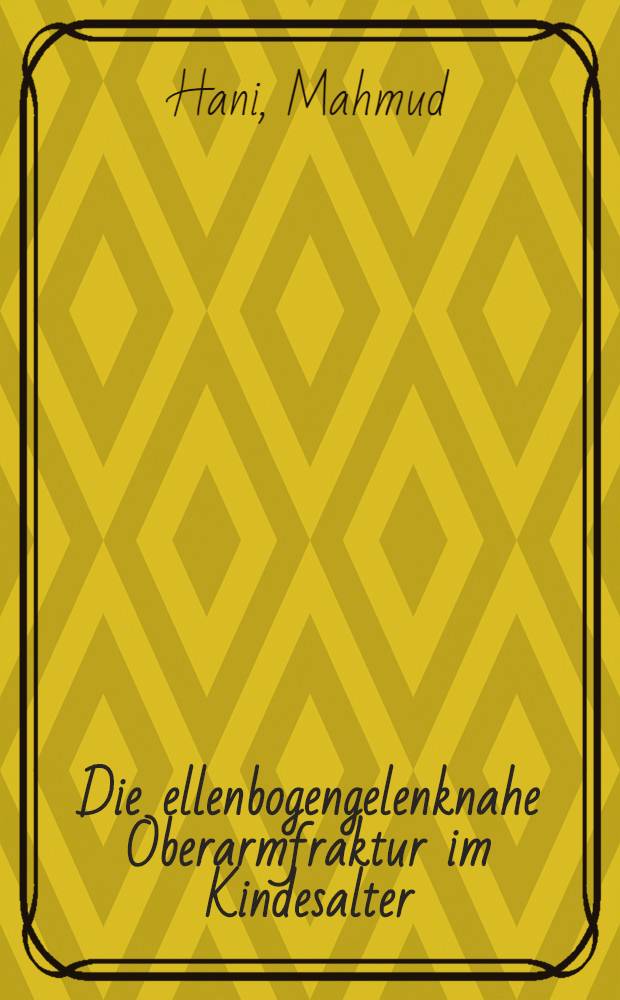 Hani, Mahmud

Die ellenbogengelenknahe Oberarmfraktur im Kindesalter